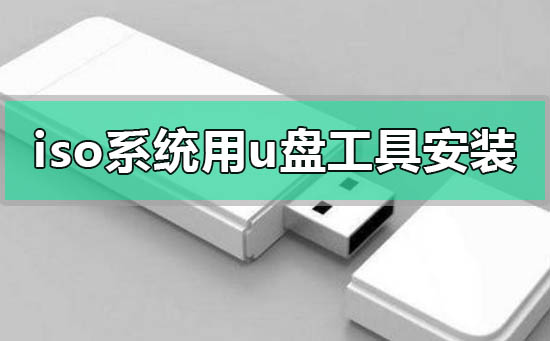 iso系统用u盘工具安装